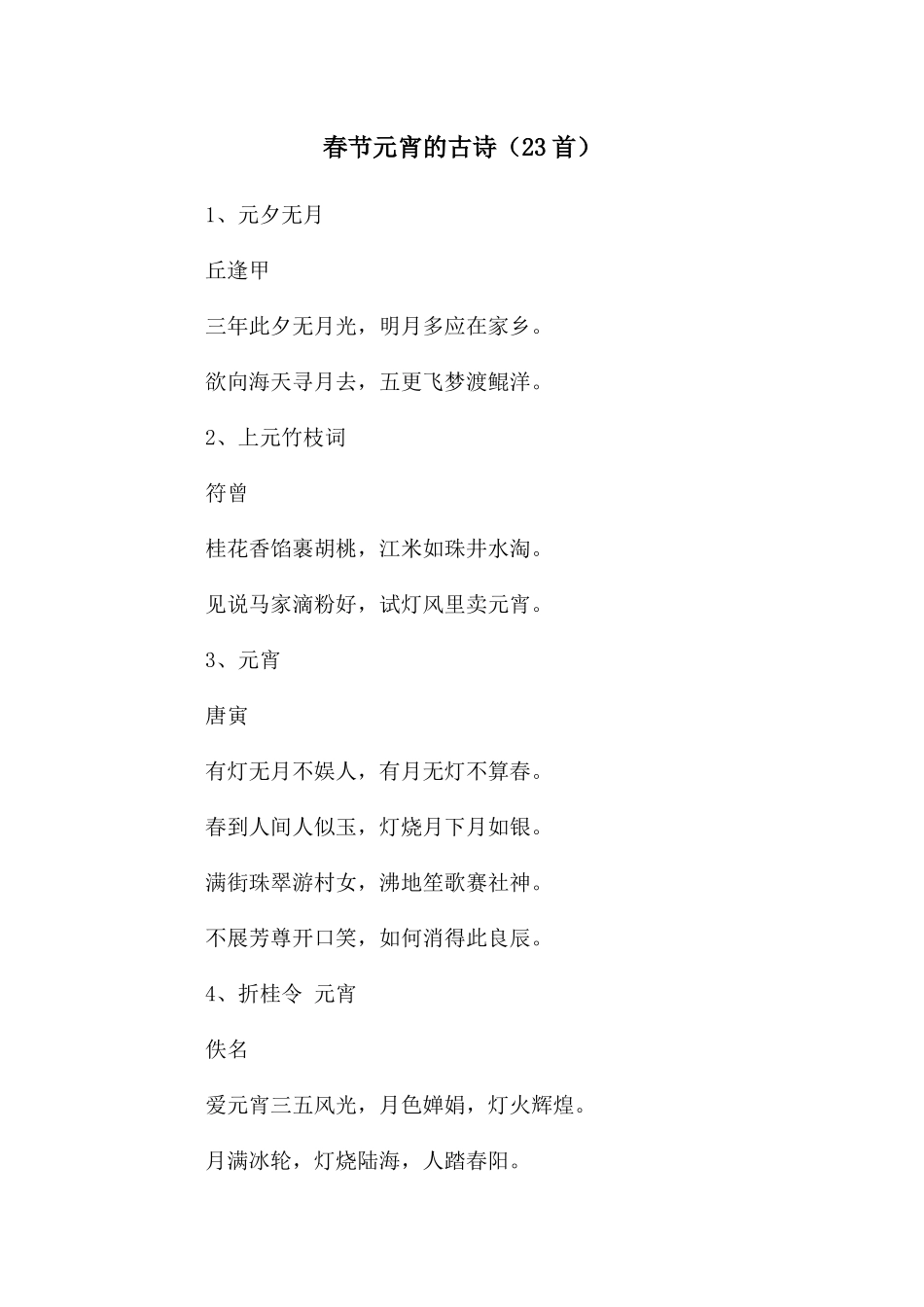 春节元宵的古诗（23首）

1、元夕无月

丘逢甲

三年此夕无月光，明月多应在家乡。

欲向海天寻月去，五更飞梦渡鲲洋。

2、上元竹枝词

符曾

桂花香馅裹胡桃，江米如珠井水淘。

见说马家滴粉好，试灯风里卖元宵。

3、元宵

唐寅

有灯无月不娱人，有月无灯不算春。

春到人间人似玉，灯烧月下月如银。

满街珠翠游村女，沸地笙歌赛社神。

不展芳尊开口笑，如何消得此良辰。

4、折桂令 元宵

佚名

爱元宵三五风光，月色婵娟，灯火辉煌。

月满冰轮，灯烧陆海，人踏春阳。